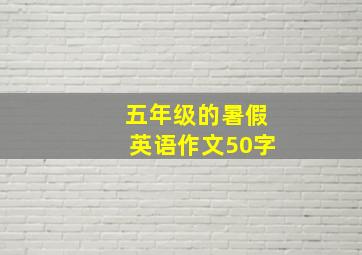 五年级的暑假
英语作文50字